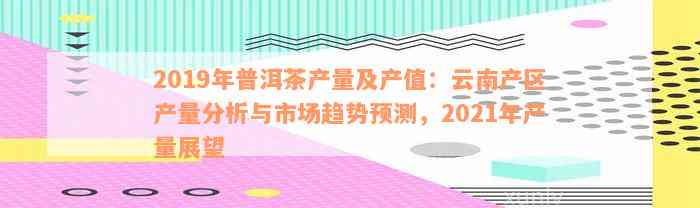 2019年普洱茶产量及产值：云南产区产量分析与市场趋势预测，2021年产量展望